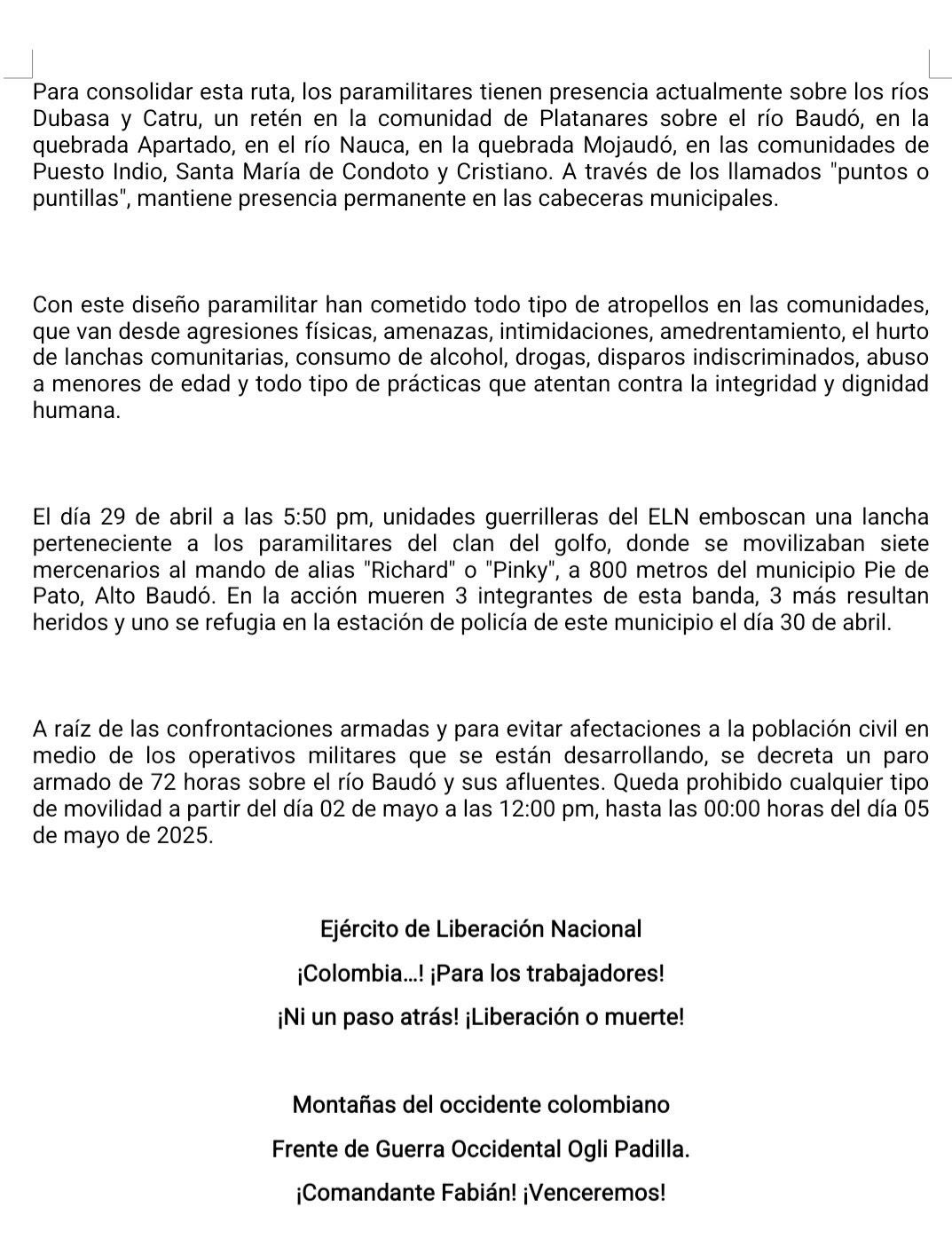 Para consolidar esta ruta, los paramilitares tienen presencia actualmente sobre los ríos Dubasa y Catru, un retén en la comunidad de Platanares sobre el río Baudó, en la quebrada Apartado, en el río Nauca, en la quebrada Mojaudó, en las comunidades de Puesto Indio, Santa María de Condoto y Cristiano. A través de los llamados "puntos o puntillas", mantiene presencia permanente en las cabeceras municipales.

Con este diseño paramilitar han cometido todo tipo de atropellos en las comunidades, que van desde agresiones físicas, amenazas, intimidaciones, amedrentamiento, el hurto de lanchas comunitarias, consumo de alcohol, drogas, disparos indiscriminados, abuso a menores de edad y todo tipo de prácticas que atentan contra la integridad y dignidad humana.

El día 29 de abril a las 5:50 pm, unidades guerrilleras del ELN emboscan una lancha perteneciente a los paramilitares del clan del golfo, donde se movilizaban siete mercenarios al mando de alias "Richard" o "Pinky", a 800 metros del municipio Pie de Pato, Alto Baudó. En la acción mueren 3 integrantes de esta banda, 3 más resultan heridos y uno se refugia en la estación de policía de este municipio el día 30 de abril.

A raíz de las confrontaciones armadas y para evitar afectaciones a la población civil en medio de los operativos militares que se están desarrollando, se decreta un paro armado de 72 horas sobre el río Baudó y sus afluentes. Queda prohibido cualquier tipo de movilidad a partir del día 02 de mayo a las 12:00 pm, hasta las 00:00 horas del día 05 de mayo de 2025.

Ejército de Liberación Nacional

¡Colombia...! ¡Para los trabajadores!

¡Ni un paso atrás! ¡Liberación o muerte!

Montañas del occidente colombiano

Frente de Guerra Occidental Ogli Padilla.

¡Comandante Fabián! ¡Venceremos!